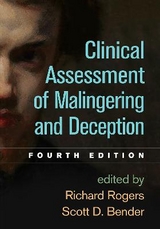 Clinical Assessment of Malingering and Deception

FOURTH EDITION

edited by
Richard Rogers
Scott D. Bender